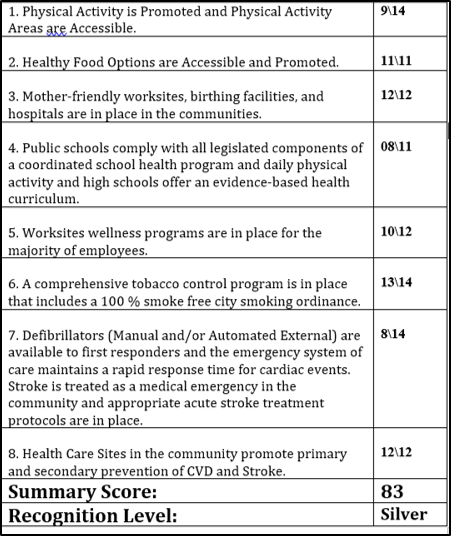 | | |
|---|---|
| 1. Physical Activity is Promoted and Physical Activity Areas are Accessible. | 9\14 |
| 2. Healthy Food Options are Accessible and Promoted. | 11\11 |
| 3. Mother-friendly worksites, birthing facilities, and hospitals are in place in the communities. | 12\12 |
| 4. Public schools comply with all legislated components of a coordinated school health program and daily physical activity and high schools offer an evidence-based health curriculum. | 08\11 |
| 5. Worksites wellness programs are in place for the majority of employees. | 10\12 |
| 6. A comprehensive tobacco control program is in place that includes a 100 % smoke free city smoking ordinance. | 13\14 |
| 7. Defibrillators (Manual and/or Automated External) are available to first responders and the emergency system of care maintains a rapid response time for cardiac events. Stroke is treated as a medical emergency in the community and appropriate acute stroke treatment protocols are in place. | 8\14 |
| 8. Health Care Sites in the community promote primary and secondary prevention of CVD and Stroke. | 12\12 |
| **Summary Score:** | **83** |
| **Recognition Level:** | **Silver** |